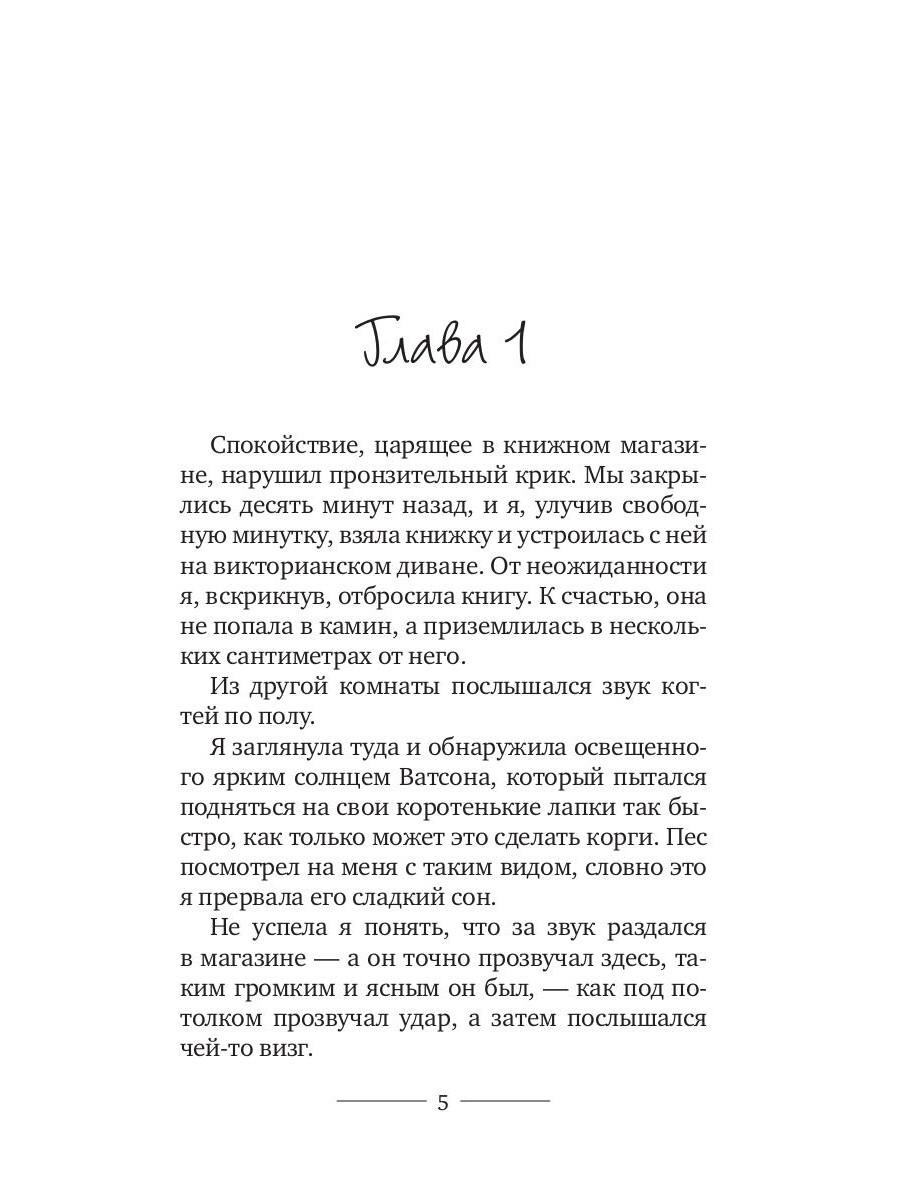 Глава 1

Спокойствие, царящее в книжном магазине, нарушил пронзительный крик. Мы закрылись десять минут назад, и я, улучив свободную минутку, взяла книжку и устроилась с ней на викторианском диване. От неожиданности я, вскрикнув, отбросила книгу. К счастью, она не попала в камин, а приземлилась в нескольких сантиметрах от него.

Из другой комнаты послышался звук когтей по полу.

Я заглянула туда и обнаружила освещенного ярким солнцем Ватсона, который пытался подняться на свои коротенькие лапки так быстро, как только может это сделать корги. Пес посмотрел на меня с таким видом, словно это я прервала его сладкий сон.

Не успела я понять, что за звук раздался в магазине — а он точно прозвучал здесь, таким громким и ясным он был, — как под потолком прозвучал удар, а затем послышался чей-то визг.

5